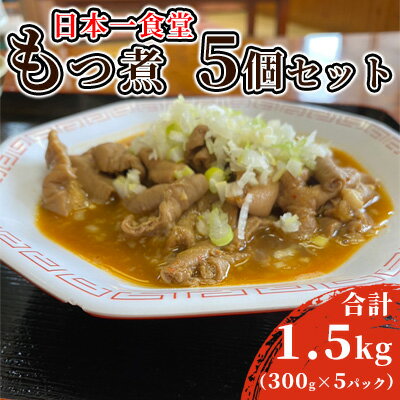 日本一食堂
もつ煮　5個セット

合計
1.5kg
(300g×5パック)